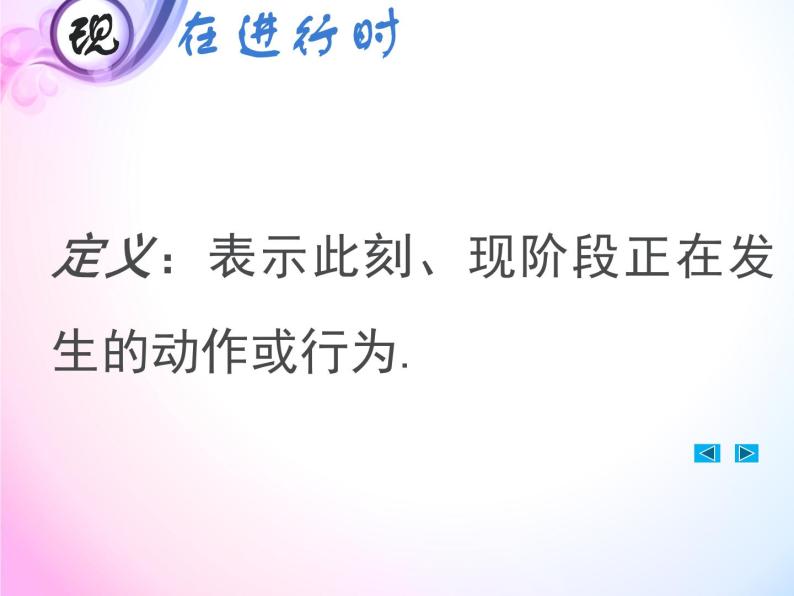 现在进行时

定义：表示此刻、现阶段正在发生的动作或行为.